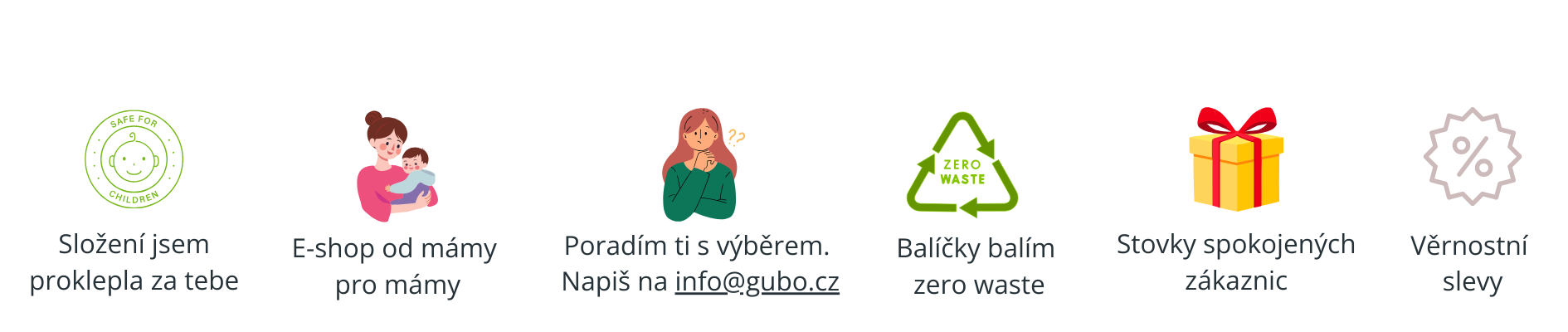 SAFE FOR CHILDREN

Složení jsem proklepla za tebe

E-shop od mámy pro mámy

??

Poradím ti s výběrem. Napiš na info@gubo.cz

ZERO WASTE

Balíčky balím zero waste

Stovky spokojených zákaznic

%

Věrnostní slevy